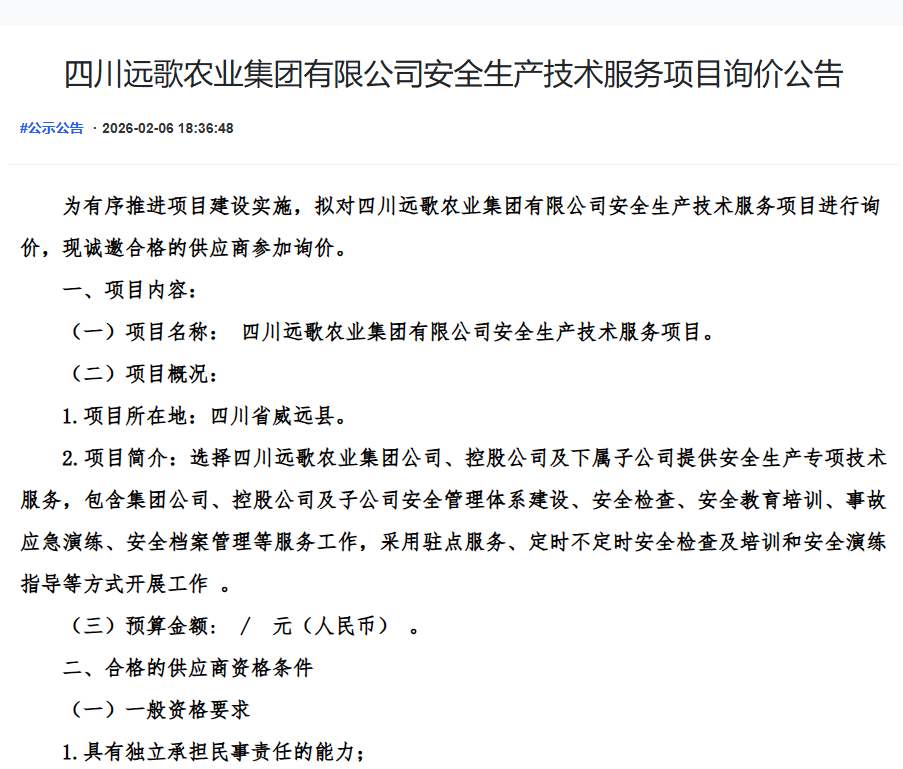 四川远歌农业集团有限公司安全生产技术服务项目询价公告

#公示公告 · 2026-02-06 18:36:48

为有序推进项目建设实施，拟对四川远歌农业集团有限公司安全生产技术服务项目进行询价，现诚邀合格的供应商参加询价。

一、项目内容：

（一）项目名称： 四川远歌农业集团有限公司安全生产技术服务项目。

（二）项目概况：

1.项目所在地：四川省威远县。

2.项目简介：选择四川远歌农业集团公司、控股公司及下属子公司提供安全生产专项技术服务，包含集团公司、控股公司及子公司安全管理体系建设、安全检查、安全教育培训、事故应急演练、安全档案管理等服务工作，采用驻点服务、定时不定时安全检查及培训和安全演练指导等方式开展工作 。

（三）预算金额： / 元（人民币） 。

二、合格的供应商资格条件

（一）一般资格要求

1.具有独立承担民事责任的能力；